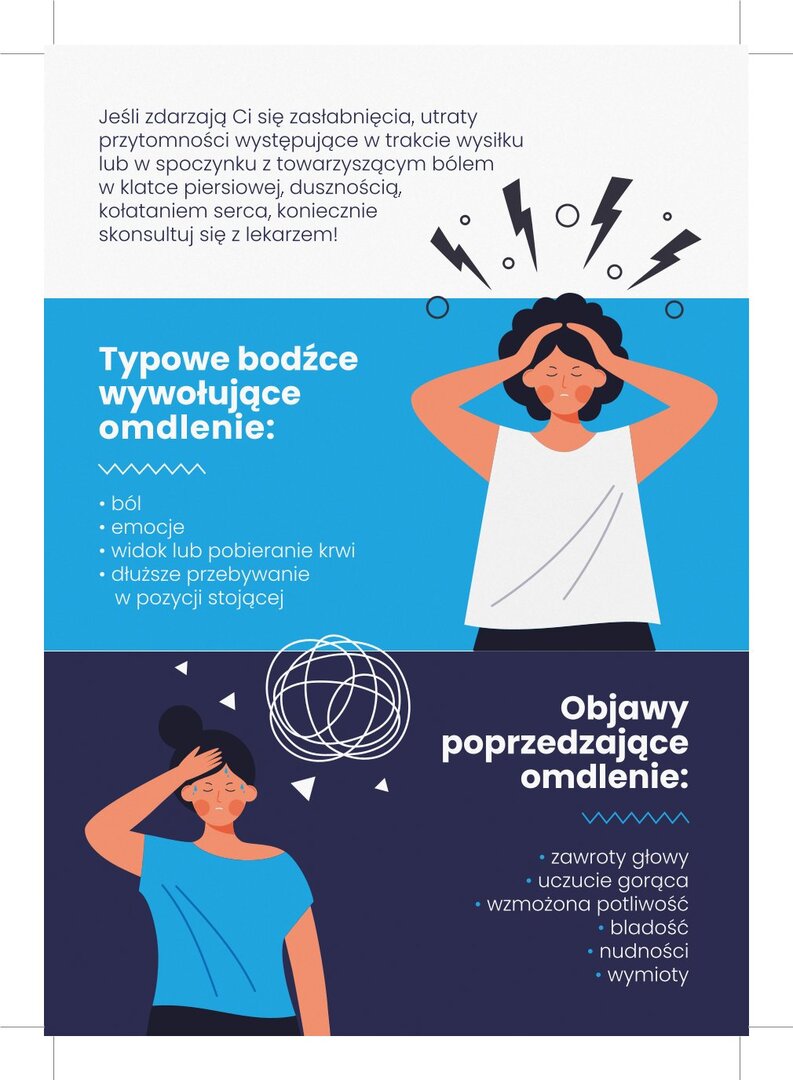 Jeśli zdarzają Ci się zasłabnięcia, utraty przytomności występujące w trakcie wysiłku lub w spoczynku z towarzyszącym bólem w klatce piersiowej, dusznością, kołataniem serca, koniecznie skonsultuj się z lekarzem!

Typowe bodźce wywołujące omdlenie:

• ból
• emocje
• widok lub pobieranie krwi
• dłuższe przebywanie w pozycji stojącej

Objawy poprzedzające omdlenie:

• zawroty głowy
• uczucie gorąca
• wzmożona potliwość
• bladość
• nudności
• wymioty